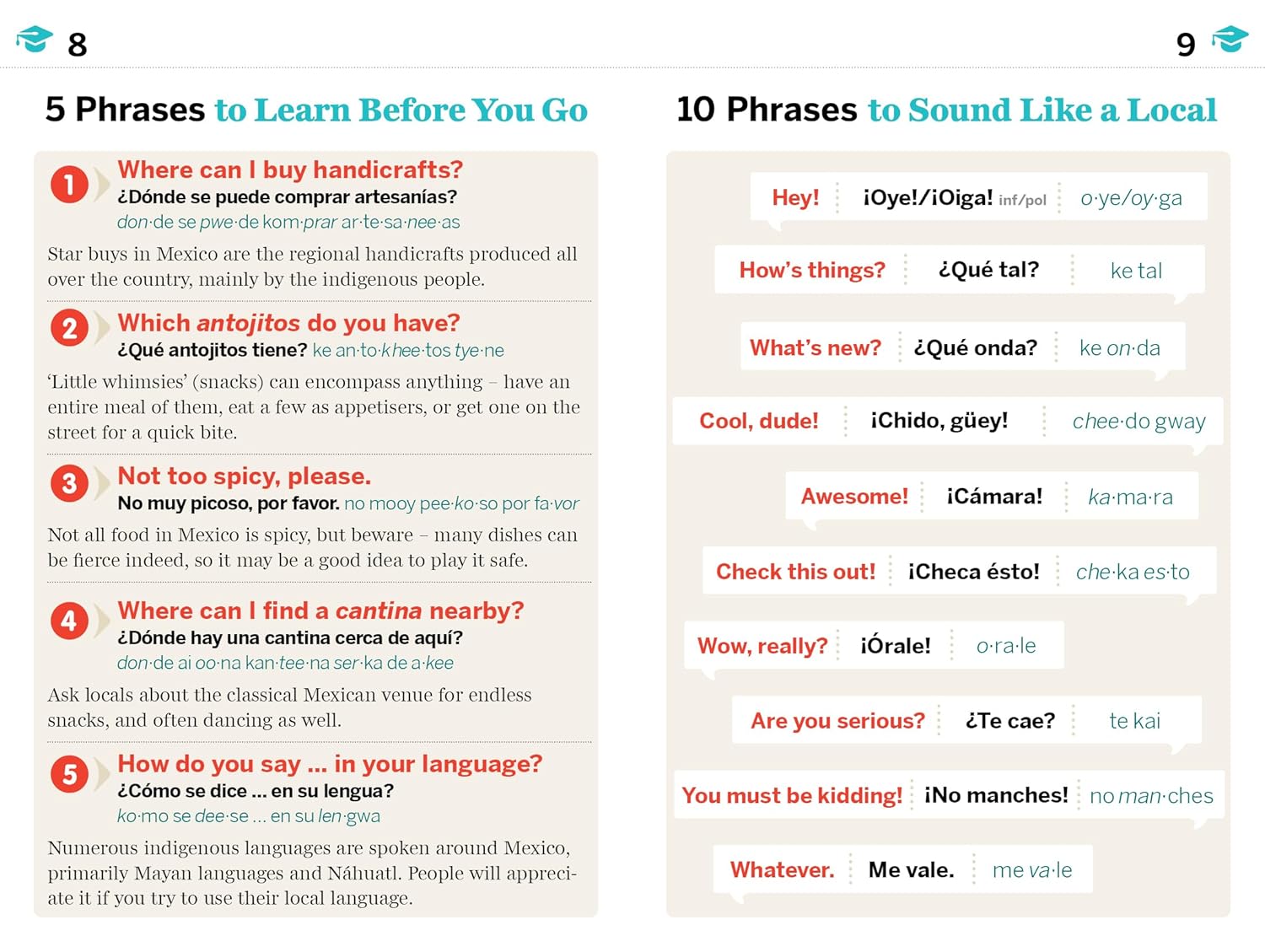 8

5 Phrases to Learn Before You Go

1 Where can I buy handicrafts?
¿Dónde se puede comprar artesanías?
don·de se pwe·de kom·prar ar·te·sa·nee·as

Star buys in Mexico are the regional handicrafts produced all over the country, mainly by the indigenous people.

2 Which antojitos do you have?
¿Qué antojitos tiene? ke an·to·khee·tos tye·ne

'Little whimsies' (snacks) can encompass anything – have an entire meal of them, eat a few as appetisers, or get one on the street for a quick bite.

3 Not too spicy, please.
No muy picoso, por favor. no mooy pee·ko·so por fa·vor

Not all food in Mexico is spicy, but beware – many dishes can be fierce indeed, so it may be a good idea to play it safe.

4 Where can I find a cantina nearby?
¿Dónde hay una cantina cerca de aquí?
don·de ai oo·na kan·tee·na ser·ka de a·kee

Ask locals about the classical Mexican venue for endless snacks, and often dancing as well.

5 How do you say ... in your language?
¿Cómo se dice ... en su lengua?
ko·mo se dee·se ... en su len·gwa

Numerous indigenous languages are spoken around Mexico, primarily Mayan languages and Náhuatl. People will appreciate it if you try to use their local language.

9

10 Phrases to Sound Like a Local

Hey! ¡Oye!/¡Oiga! inf/pol o·ye/oy·ga

How's things? ¿Qué tal? ke tal

What's new? ¿Qué onda? ke on·da

Cool, dude! ¡Chido, güey! chee·do gway

Awesome! ¡Cámara! ka·ma·ra

Check this out! ¡Checa ésto! che·ka es·to

Wow, really? ¡Órale! o·ra·le

Are you serious? ¿Te cae? te kai

You must be kidding! ¡No manches! no man·ches

Whatever. Me vale. me va·le